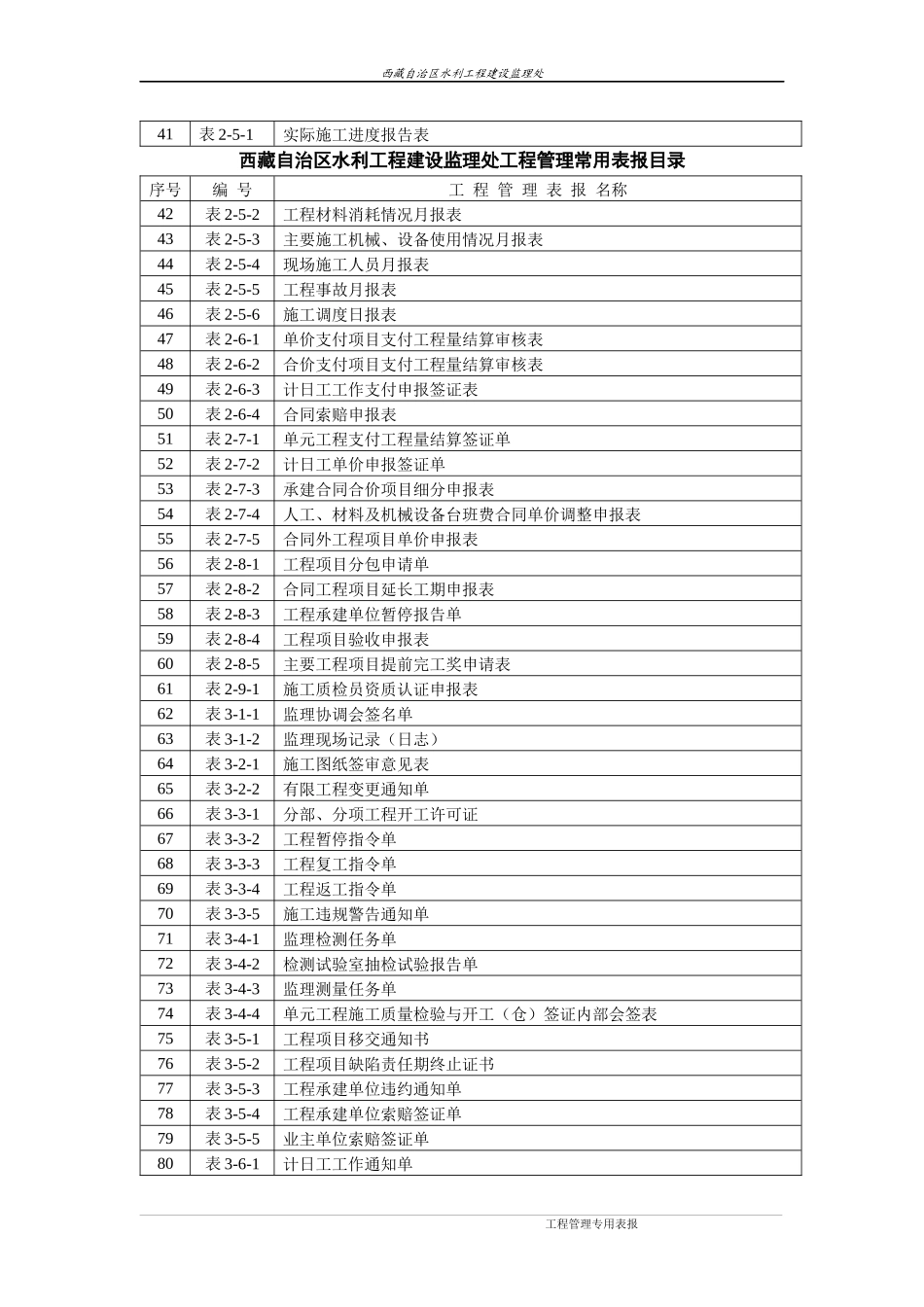 西藏自治区水利工程建设监理处

| 41 | 表 2-5-1 | 实际施工进度报告表 |
|---|---|---|

西藏自治区水利工程建设监理处工程管理常用表报目录

| 序号 | 编 号 | 工 程 管 理 表 报 名称 |
|---|---|---|
| 42 | 表 2-5-2 | 工程材料消耗情况月报表 |
| 43 | 表 2-5-3 | 主要施工机械、设备使用情况月报表 |
| 44 | 表 2-5-4 | 现场施工人员月报表 |
| 45 | 表 2-5-5 | 工程事故月报表 |
| 46 | 表 2-5-6 | 施工调度日报表 |
| 47 | 表 2-6-1 | 单价支付项目支付工程量结算审核表 |
| 48 | 表 2-6-2 | 合价支付项目支付工程量结算审核表 |
| 49 | 表 2-6-3 | 计日工工作支付申报签证表 |
| 50 | 表 2-6-4 | 合同索赔申报表 |
| 51 | 表 2-7-1 | 单元工程支付工程量结算签证单 |
| 52 | 表 2-7-2 | 计日工单价申报签证单 |
| 53 | 表 2-7-3 | 承建合同合价项目细分申报表 |
| 54 | 表 2-7-4 | 人工、材料及机械设备台班费合同单价调整申报表 |
| 55 | 表 2-7-5 | 合同外工程项目单价申报表 |
| 56 | 表 2-8-1 | 工程项目分包申请单 |
| 57 | 表 2-8-2 | 合同工程项目延长工期申报表 |
| 58 | 表 2-8-3 | 工程承建单位暂停报告单 |
| 59 | 表 2-8-4 | 工程项目验收申报表 |
| 60 | 表 2-8-5 | 主要工程项目提前完工奖申请表 |
| 61 | 表 2-9-1 | 施工质检员资质认证申报表 |
| 62 | 表 3-1-1 | 监理协调会签名单 |
| 63 | 表 3-1-2 | 监理现场记录（日志） |
| 64 | 表 3-2-1 | 施工图纸签审意见表 |
| 65 | 表 3-2-2 | 有限工程变更通知单 |
| 66 | 表 3-3-1 | 分部、分项工程开工许可证 |
| 67 | 表 3-3-2 | 工程暂停指令单 |
| 68 | 表 3-3-3 | 工程复工指令单 |
| 69 | 表 3-3-4 | 工程返工指令单 |
| 70 | 表 3-3-5 | 施工违规警告通知单 |
| 71 | 表 3-4-1 | 监理检测任务单 |
| 72 | 表 3-4-2 | 检测试验室抽检试验报告单 |
| 73 | 表 3-4-3 | 监理测量任务单 |
| 74 | 表 3-4-4 | 单元工程施工质量检验与开工（仓）签证内部会签表 |
| 75 | 表 3-5-1 | 工程项目移交通知书 |
| 76 | 表 3-5-2 | 工程项目缺陷责任期终止证书 |
| 77 | 表 3-5-3 | 工程承建单位违约通知单 |
| 78 | 表 3-5-4 | 工程承建单位索赔签证单 |
| 79 | 表 3-5-5 | 业主单位索赔签证单 |
| 80 | 表 3-6-1 | 计日工工作通知单 |

工程管理专用表报